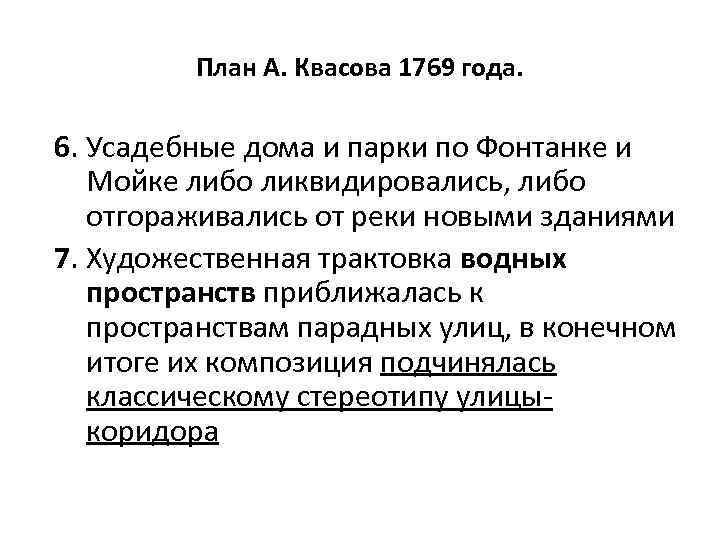 План А. Квасова 1769 года.

6. Усадебные дома и парки по Фонтанке и Мойке либо ликвидировались, либо отгораживались от реки новыми зданиями

7. Художественная трактовка водных пространств приближалась к пространствам парадных улиц, в конечном итоге их композиция подчинялась классическому стереотипу улицы-коридора